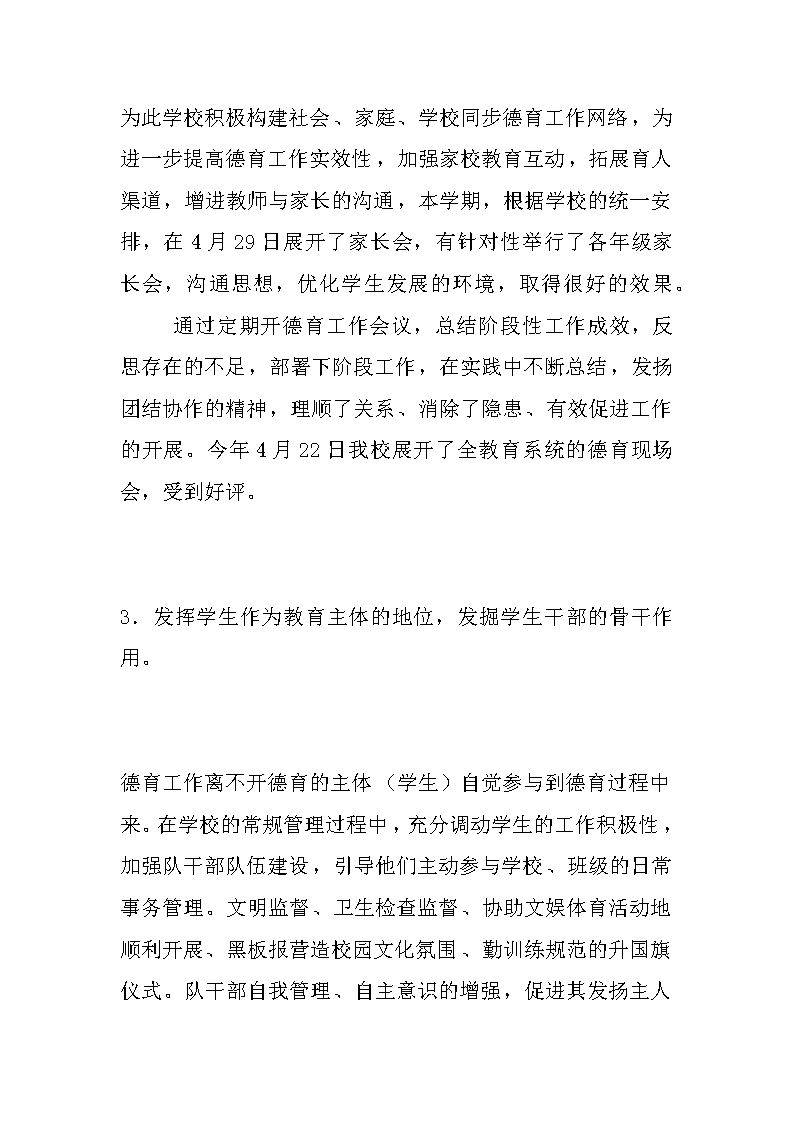 为此学校积极构建社会、家庭、学校同步德育工作网络，为进一步提高德育工作实效性，加强家校教育互动，拓展育人渠道，增进教师与家长的沟通，本学期，根据学校的统一安排，在 4 月 29 日展开了家长会，有针对性举行了各年级家长会，沟通思想，优化学生发展的环境，取得很好的效果。

通过定期开德育工作会议，总结阶段性工作成效，反思存在的不足，部署下阶段工作，在实践中不断总结，发扬团结协作的精神，理顺了关系、消除了隐患、有效促进工作的开展。今年 4 月 22 日我校展开了全教育系统的德育现场会，受到好评。

3．发挥学生作为教育主体的地位，发掘学生干部的骨干作用。

德育工作离不开德育的主体（学生）自觉参与到德育过程中来。在学校的常规管理过程中，充分调动学生的工作积极性，加强队干部队伍建设，引导他们主动参与学校、班级的日常事务管理。文明监督、卫生检查监督、协助文娱体育活动地顺利开展、黑板报营造校园文化氛围、勤训练规范的升国旗仪式。队干部自我管理、自主意识的增强，促进其发扬主人